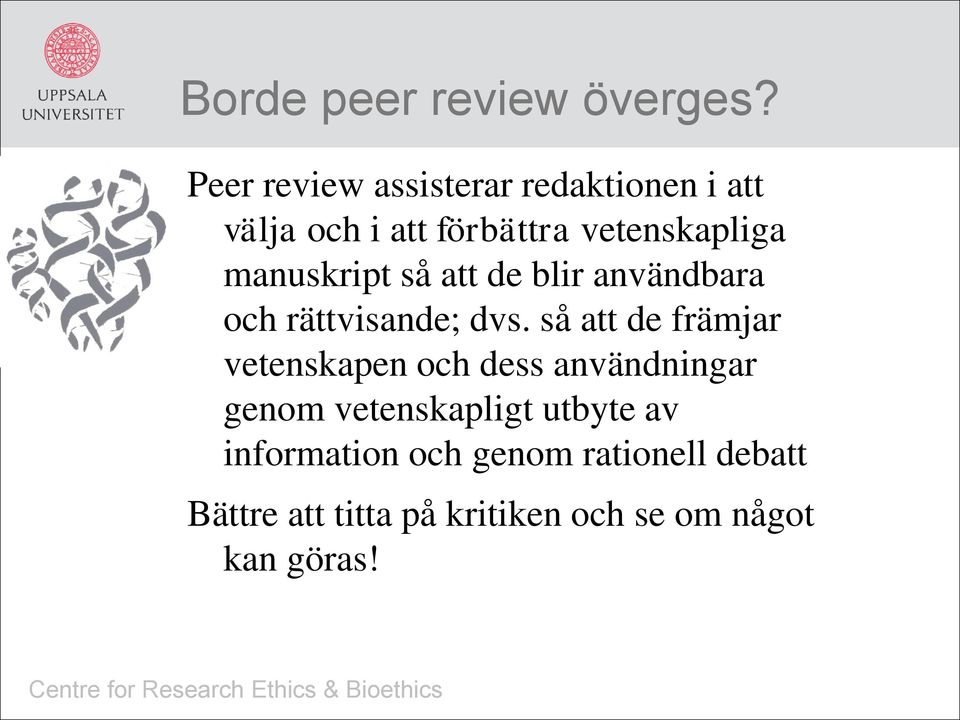 UPPSALA
UNIVERSITET

Borde peer review överges?

Peer review assisterar redaktionen i att välja och i att förbättra vetenskapliga manuskript så att de blir användbara och rättvisande; dvs. så att de främjar vetenskapen och dess användningar genom vetenskapligt utbyte av information och genom rationell debatt

Bättre att titta på kritiken och se om något kan göras!

Centre for Research Ethics & Bioethics